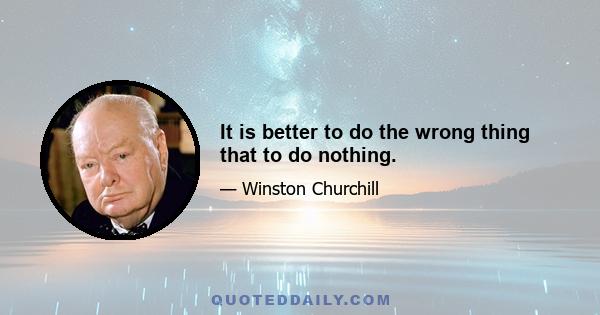 It is better to do the wrong thing that to do nothing.

— Winston Churchill

QUOTEDDAILY.COM